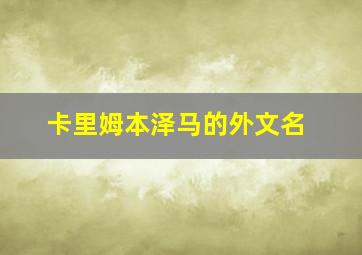 卡里姆本泽马的外文名